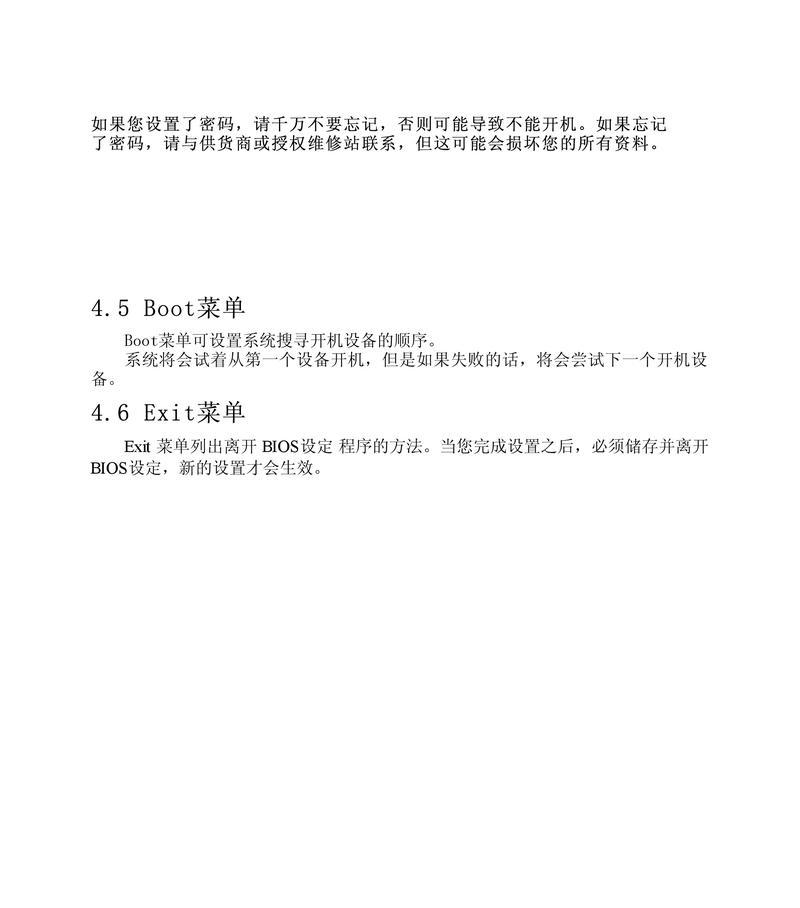 如果您设置了密码，请千万不要忘记，否则可能导致不能开机。如果忘记了密码，请与供货商或授权维修站联系，但这可能会损坏您的所有资料。

4.5 Boot菜单

Boot菜单可设置系统搜寻开机设备的顺序。

系统将会试着从第一个设备开机，但是如果失败的话，将会尝试下一个开机设备。

4.6 Exit菜单

Exit 菜单列出离开 BIOS设定 程序的方法。当您完成设置之后，必须储存并离开BIOS设定，新的设置才会生效。